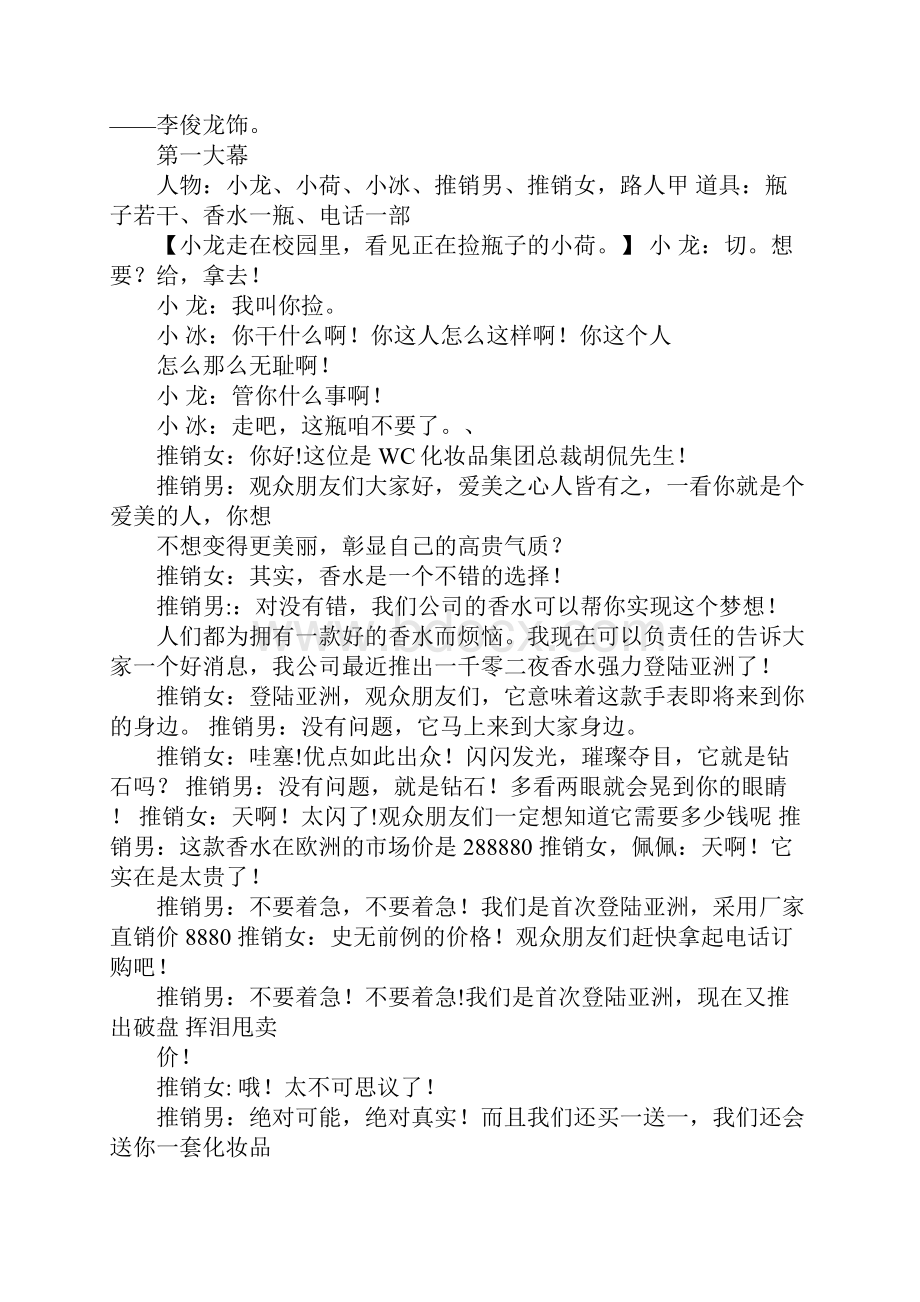 ——李俊龙饰。

第一大幕

人物：小龙、小荷、小冰、推销男、推销女，路人甲 道具：瓶子若干、香水一瓶、电话一部

【小龙走在校园里，看见正在捡瓶子的小荷。】 小 龙：切。想要？给，拿去！

小 龙：我叫你捡。

小 冰：你干什么啊！你这人怎么这样啊！你这个人

怎么那么无耻啊！

小 龙：管你什么事啊！

小 冰：走吧，这瓶咱不要了。、

推销女：你好!这位是 WC 化妆品集团总裁胡侃先生！

推销男：观众朋友们大家好，爱美之心人皆有之，一看你就是个爱美的人，你想

不想变得更美丽，彰显自己的高贵气质？

推销女：其实，香水是一个不错的选择！

推销男:：对没有错，我们公司的香水可以帮你实现这个梦想！

人们都为拥有一款好的香水而烦恼。我现在可以负责任的告诉大家一个好消息，我公司最近推出一千零二夜香水强力登陆亚洲了！

推销女：登陆亚洲，观众朋友们，它意味着这款手表即将来到你的身边。 推销男：没有问题，它马上来到大家身边。

推销女：哇塞!优点如此出众！闪闪发光，璀璨夺目，它就是钻石吗？ 推销男：没有问题，就是钻石！多看两眼就会晃到你的眼睛！ 推销女：天啊！太闪了!观众朋友们一定想知道它需要多少钱呢 推销男：这款香水在欧洲的市场价是 288880 推销女，佩佩：天啊！它实在是太贵了！

推销男：不要着急，不要着急！我们是首次登陆亚洲，采用厂家直销价 8880 推销女：史无前例的价格！观众朋友们赶快拿起电话订购吧！

推销男：不要着急！不要着急!我们是首次登陆亚洲，现在又推出破盘 挥泪甩卖

价！

推销女: 哦！太不可思议了！

推销男：绝对可能，绝对真实！而且我们还买一送一，我们还会送你一套化妆品